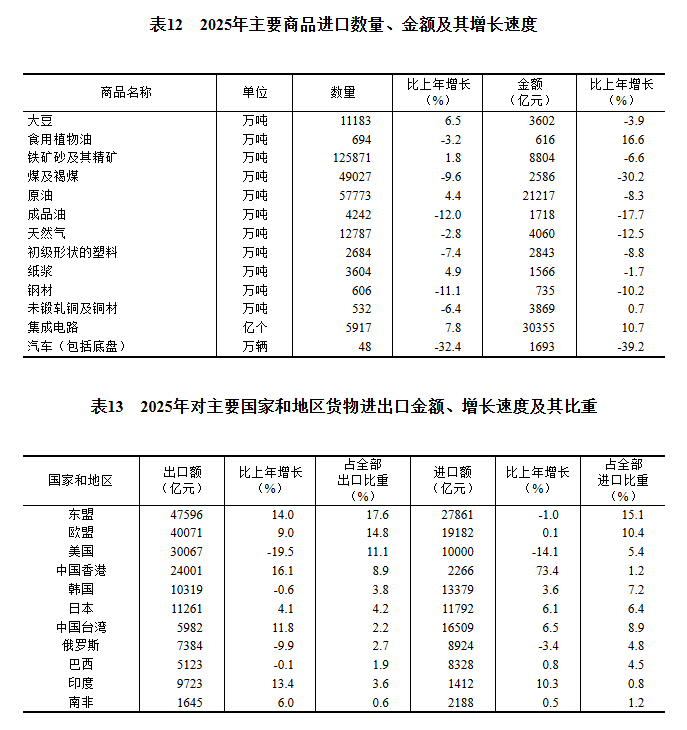 表12　2025年主要商品进口数量、金额及其增长速度

| 商品名称 | 单位 | 数量 | 比上年增长（%） | 金额（亿元） | 比上年增长（%） |
|---|---|---|---|---|---|
| 大豆 | 万吨 | 11183 | 6.5 | 3602 | -3.9 |
| 食用植物油 | 万吨 | 694 | -3.2 | 616 | 16.6 |
| 铁矿砂及其精矿 | 万吨 | 125871 | 1.8 | 8804 | -6.6 |
| 煤及褐煤 | 万吨 | 49027 | -9.6 | 2586 | -30.2 |
| 原油 | 万吨 | 57773 | 4.4 | 21217 | -8.3 |
| 成品油 | 万吨 | 4242 | -12.0 | 1718 | -17.7 |
| 天然气 | 万吨 | 12787 | -2.8 | 4060 | -12.5 |
| 初级形状的塑料 | 万吨 | 2684 | -7.4 | 2843 | -8.8 |
| 纸浆 | 万吨 | 3604 | 4.9 | 1566 | -1.7 |
| 钢材 | 万吨 | 606 | -11.1 | 735 | -10.2 |
| 未锻轧铜及铜材 | 万吨 | 532 | -6.4 | 3869 | 0.7 |
| 集成电路 | 亿个 | 5917 | 7.8 | 30355 | 10.7 |
| 汽车（包括底盘） | 万辆 | 48 | -32.4 | 1693 | -39.2 |

表13　2025年对主要国家和地区货物进出口金额、增长速度及其比重

| 国家和地区 | 出口额（亿元） | 比上年增长（%） | 占全部出口比重（%） | 进口额（亿元） | 比上年增长（%） | 占全部进口比重（%） |
|---|---|---|---|---|---|---|
| 东盟 | 47596 | 14.0 | 17.6 | 27861 | -1.0 | 15.1 |
| 欧盟 | 40071 | 9.0 | 14.8 | 19182 | 0.1 | 10.4 |
| 美国 | 30067 | -19.5 | 11.1 | 10000 | -14.1 | 5.4 |
| 中国香港 | 24001 | 16.1 | 8.9 | 2266 | 73.4 | 1.2 |
| 韩国 | 10319 | -0.6 | 3.8 | 13379 | 3.6 | 7.2 |
| 日本 | 11261 | 4.1 | 4.2 | 11792 | 6.1 | 6.4 |
| 中国台湾 | 5982 | 11.8 | 2.2 | 16509 | 6.5 | 8.9 |
| 俄罗斯 | 7384 | -9.9 | 2.7 | 8924 | -3.4 | 4.8 |
| 巴西 | 5123 | -0.1 | 1.9 | 8328 | 0.8 | 4.5 |
| 印度 | 9723 | 13.4 | 3.6 | 1412 | 10.3 | 0.8 |
| 南非 | 1645 | 6.0 | 0.6 | 2188 | 0.5 | 1.2 |